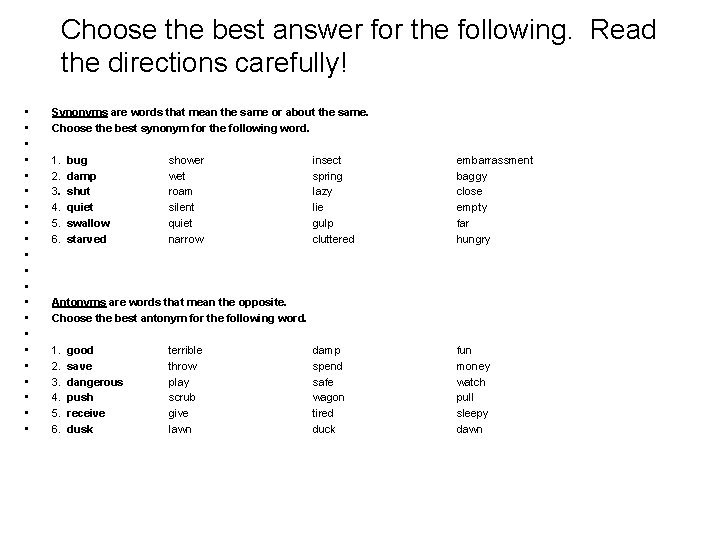 Choose the best answer for the following. Read the directions carefully!

• Synonyms are words that mean the same or about the same.
• Choose the best synonym for the following word.
•
• 1. bug shower insect embarrassment
• 2. damp wet spring baggy
• 3. shut roam lazy close
• 4. quiet silent lie empty
• 5. swallow quiet gulp far
• 6. starved narrow cluttered hungry
•
•
•
• Antonyms are words that mean the opposite.
• Choose the best antonym for the following word.
•
• 1. good terrible damp fun
• 2. save throw spend money
• 3. dangerous play safe watch
• 4. push scrub wagon pull
• 5. receive give tired sleepy
• 6. dusk lawn duck dawn